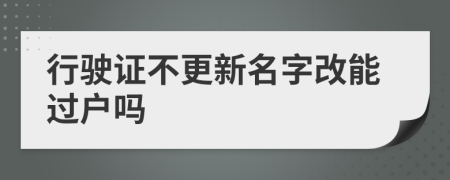 行驶证不更新名字改能过户吗